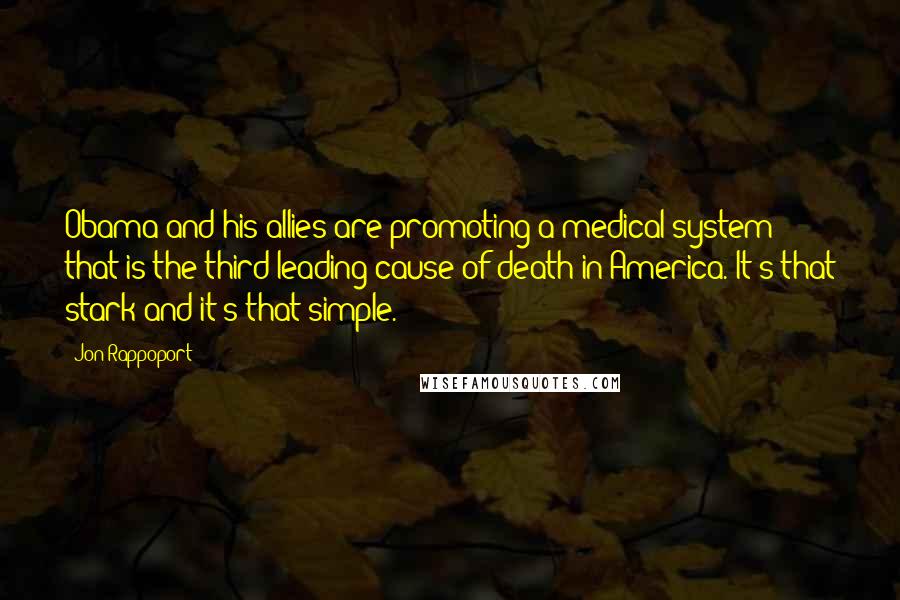 Obama and his allies are promoting a medical system that is the third leading cause of death in America. It's that stark and it's that simple.

Jon Rappoport

WISEFAMOUSQUOTES.COM